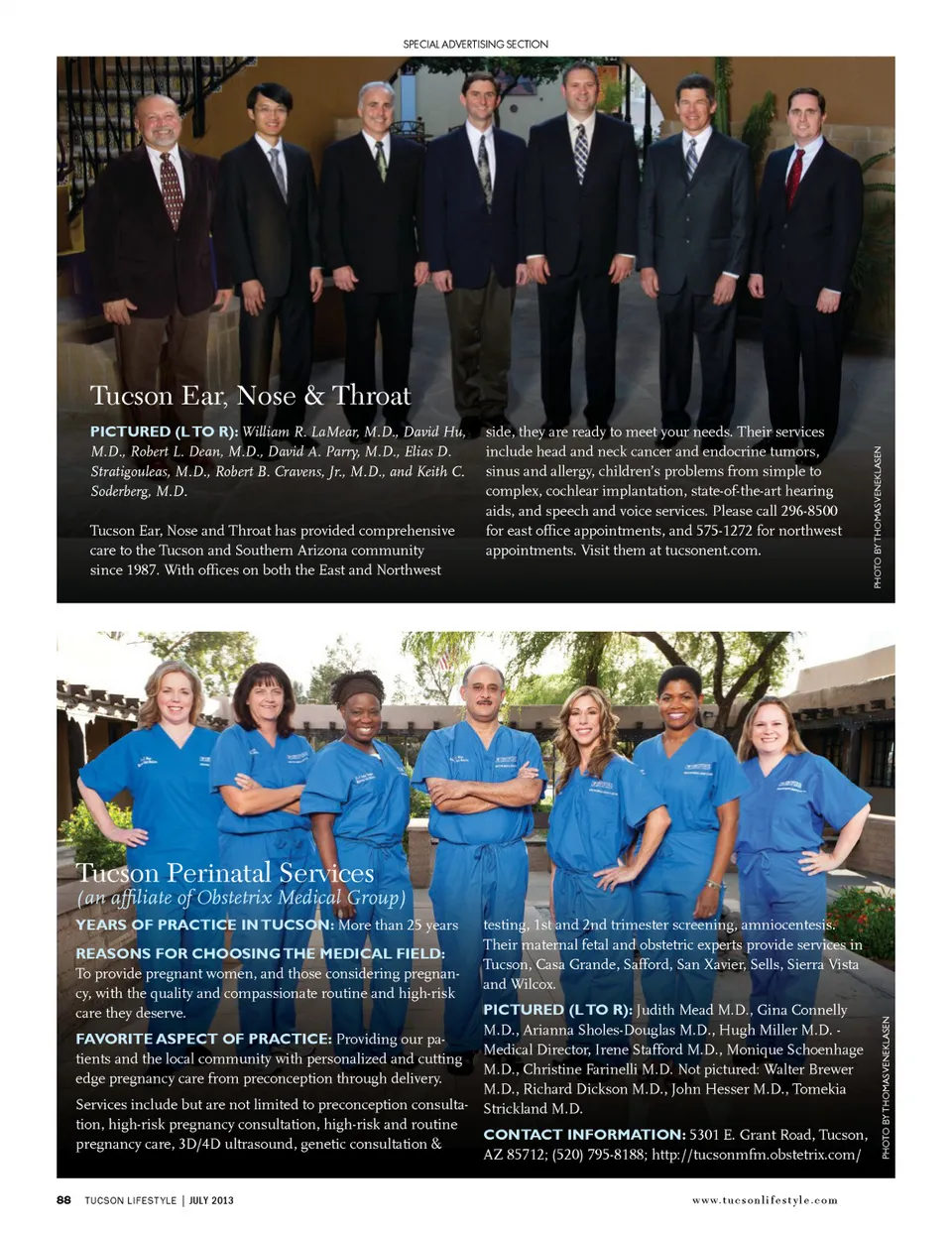 SPECIAL ADVERTISING SECTION

Tucson Ear, Nose & Throat

PICTURED (L TO R): William R. LaMear, M.D., David Hu, M.D., Robert L. Dean, M.D., David A. Parry, M.D., Elias D. Stratigouleas, M.D., Robert B. Cravens, Jr., M.D., and Keith C. Soderberg, M.D.

Tucson Ear, Nose and Throat has provided comprehensive care to the Tucson and Southern Arizona community since 1987. With offices on both the East and Northwest side, they are ready to meet your needs. Their services include head and neck cancer and endocrine tumors, sinus and allergy, children's problems from simple to complex, cochlear implantation, state-of-the-art hearing aids, and speech and voice services. Please call 296-8500 for east office appointments, and 575-1272 for northwest appointments. Visit them at tucsonent.com.

PHOTO BY THOMAS VENEKLASEN

Tucson Perinatal Services
(an affiliate of Obstetrix Medical Group)

YEARS OF PRACTICE IN TUCSON: More than 25 years

REASONS FOR CHOOSING THE MEDICAL FIELD: To provide pregnant women, and those considering pregnancy, with the quality and compassionate routine and high-risk care they deserve.

FAVORITE ASPECT OF PRACTICE: Providing our patients and the local community with personalized and cutting edge pregnancy care from preconception through delivery.

Services include but are not limited to preconception consultation, high-risk pregnancy consultation, high-risk and routine pregnancy care, 3D/4D ultrasound, genetic consultation & testing, 1st and 2nd trimester screening, amniocentesis. Their maternal fetal and obstetric experts provide services in Tucson, Casa Grande, Safford, San Xavier, Sells, Sierra Vista and Wilcox.

PICTURED (L TO R): Judith Mead M.D., Gina Connelly M.D., Arianna Sholes-Douglas M.D., Hugh Miller M.D. - Medical Director, Irene Stafford M.D., Monique Schoenhage M.D., Christine Farinelli M.D. Not pictured: Walter Brewer M.D., Richard Dickson M.D., John Hesser M.D., Tomekia Strickland M.D.

CONTACT INFORMATION: 5301 E. Grant Road, Tucson, AZ 85712; (520) 795-8188; http://tucsonmfm.obstetrix.com/

PHOTO BY THOMAS VENEKLASEN

88 TUCSON LIFESTYLE | JULY 2013

www.tucsonlifestyle.com